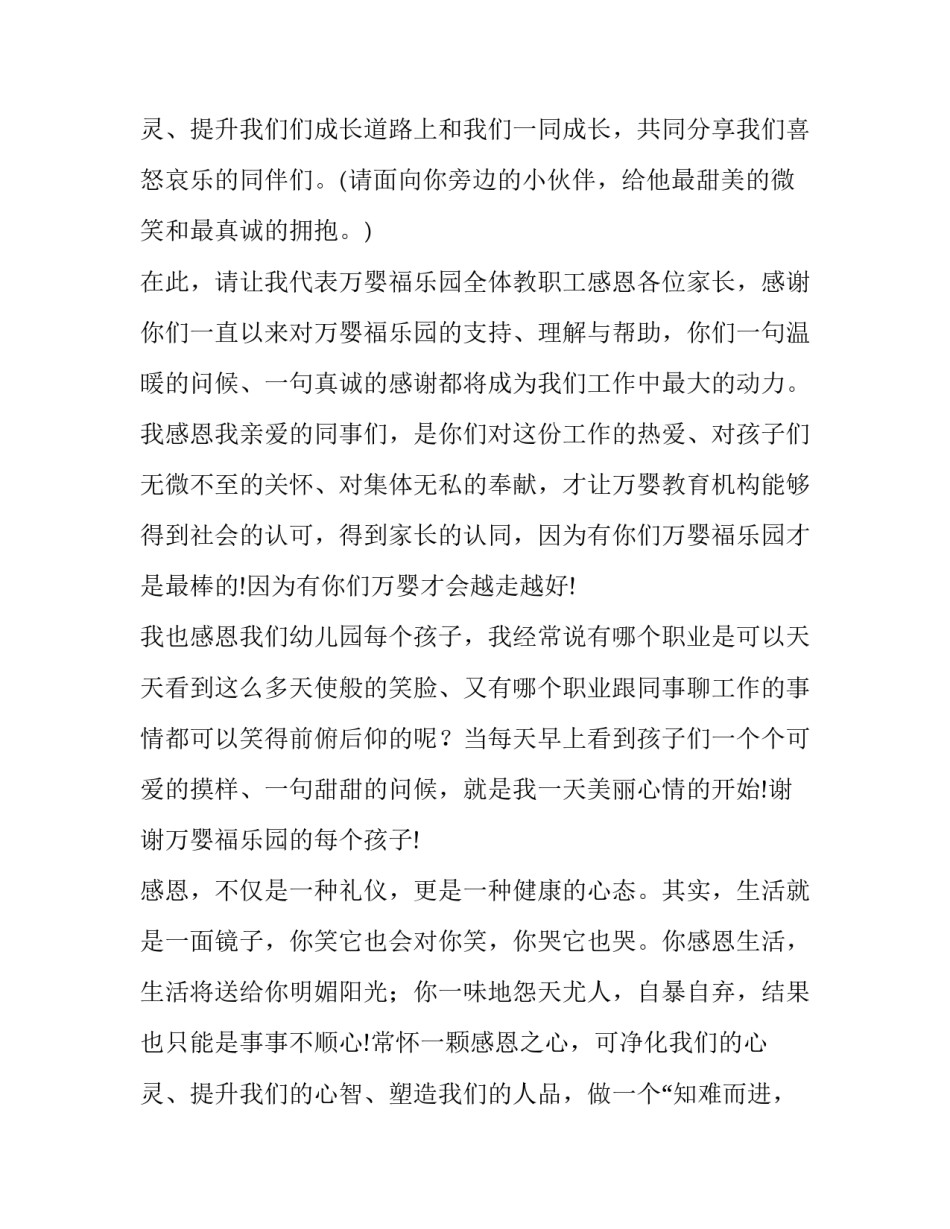 灵、提升我们们成长道路上和我们一同成长，共同分享我们喜怒哀乐的同伴们。(请面向你旁边的小伙伴，给他最甜美的微笑和最真诚的拥抱。)

在此，请让我代表万婴福乐园全体教职工感恩各位家长，感谢你们一直以来对万婴福乐园的支持、理解与帮助，你们一句温暖的问候、一句真诚的感谢都将成为我们工作中最大的动力。

我感恩我亲爱的同事们，是你们对这份工作的热爱、对孩子们无微不至的关怀、对集体无私的奉献，才让万婴教育机构能够得到社会的认可，得到家长的认同，因为有你们万婴福乐园才是最棒的!因为有你们万婴才会越走越好!

我也感恩我们幼儿园每个孩子，我经常说有哪个职业是可以天天看到这么多天使般的笑脸、又有哪个职业跟同事聊工作的事情都可以笑得前俯后仰的呢？当每天早上看到孩子们一个个可爱的摸样、一句甜甜的问候，就是我一天美丽心情的开始!谢谢万婴福乐园的每个孩子!

感恩，不仅是一种礼仪，更是一种健康的心态。其实，生活就是一面镜子，你笑它也会对你笑，你哭它也哭。你感恩生活，生活将送给你明媚阳光；你一味地怨天尤人，自暴自弃，结果也只能是事事不顺心!常怀一颗感恩之心，可净化我们的心灵、提升我们的心智、塑造我们的人品，做一个“知难而进，